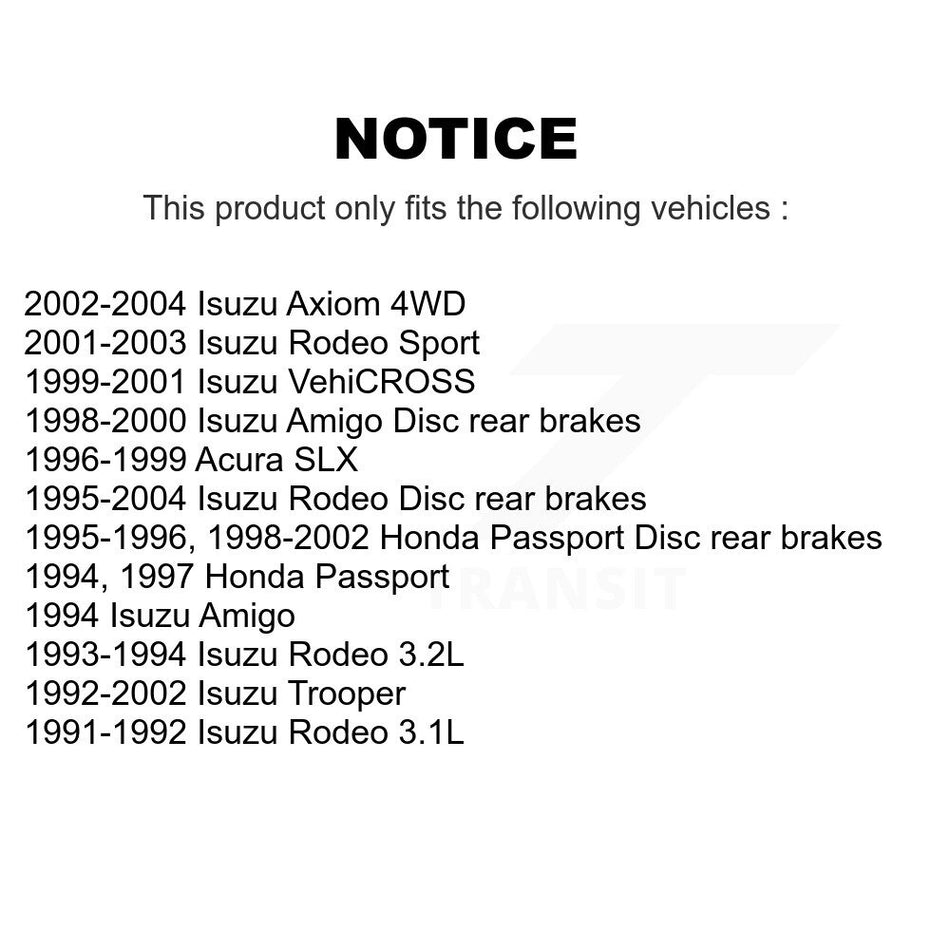 NOTICE

This product only fits the following vehicles :

2002-2004 Isuzu Axiom 4WD
2001-2003 Isuzu Rodeo Sport
1999-2001 Isuzu VehiCROSS
1998-2000 Isuzu Amigo Disc rear brakes
1996-1999 Acura SLX
1995-2004 Isuzu Rodeo Disc rear brakes
1995-1996, 1998-2002 Honda Passport Disc rear brakes
1994, 1997 Honda Passport
1994 Isuzu Amigo
1993-1994 Isuzu Rodeo 3.2L
1992-2002 Isuzu Trooper
1991-1992 Isuzu Rodeo 3.1L

TRANSIT